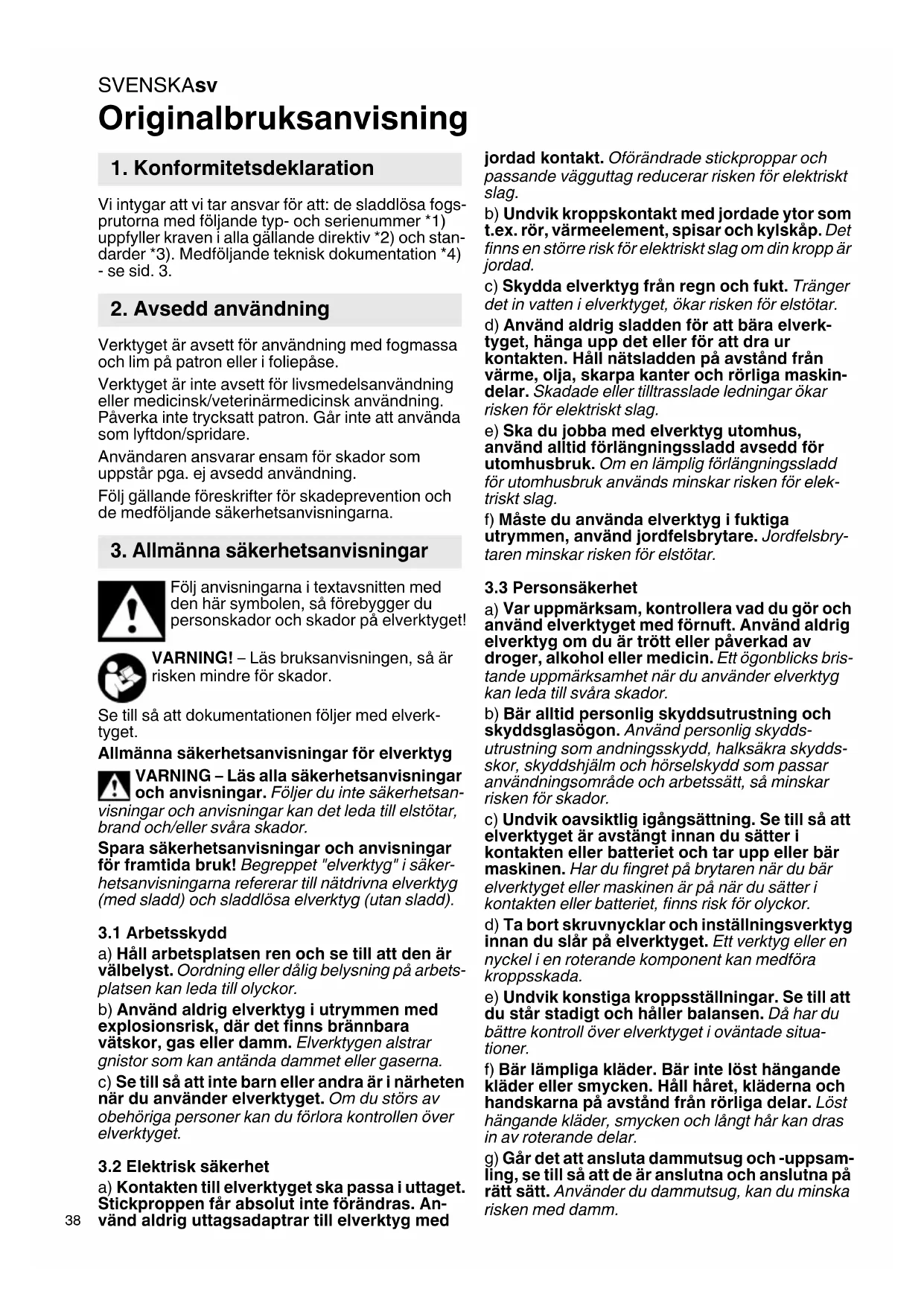 SVENSKAsv

Originalbruksanvisning

1. Konformitetsdeklaration

Vi intygar att vi tar ansvar för att: de sladdlösa fogsprutorna med följande typ- och serienummer *1) uppfyller kraven i alla gällande direktiv *2) och standarder *3). Medföljande teknisk dokumentation *4) - se sid. 3.

2. Avsedd användning

Verktyget är avsett för användning med fogmassa och lim på patron eller i foliepåse.

Verktyget är inte avsett för livsmedelsanvändning eller medicinsk/veterinärmedicinsk användning. Påverka inte trycksatt patron. Går inte att använda som lyftdon/spridare.

Användaren ansvarar ensam för skador som uppstår pga. ej avsedd användning.

Följ gällande föreskrifter för skadeprevention och de medföljande säkerhetsanvisningarna.

3. Allmänna säkerhetsanvisningar

Följ anvisningarna i textavsnitten med den här symbolen, så förebygger du personskador och skador på elverktyget!

VARNING! – Läs bruksanvisningen, så är risken mindre för skador.

Se till så att dokumentationen följer med elverktyget.

Allmänna säkerhetsanvisningar för elverktyg

VARNING – Läs alla säkerhetsanvisningar och anvisningar. Följer du inte säkerhetsanvisningar och anvisningar kan det leda till elstötar, brand och/eller svåra skador.

Spara säkerhetsanvisningar och anvisningar för framtida bruk! Begreppet "elverktyg" i säkerhetsanvisningarna refererar till nätdrivna elverktyg (med sladd) och sladdlösa elverktyg (utan sladd).

3.1 Arbetsskydd

a) Håll arbetsplatsen ren och se till att den är välbelyst. Oordning eller dålig belysning på arbetsplatsen kan leda till olyckor.

b) Använd aldrig elverktyg i utrymmen med explosionsrisk, där det finns brännbara vätskor, gas eller damm. Elverktygen alstrar gnistor som kan antända dammet eller gaserna.

c) Se till så att inte barn eller andra är i närheten när du använder elverktyget. Om du störs av obehöriga personer kan du förlora kontrollen över elverktyget.

3.2 Elektrisk säkerhet

a) Kontakten till elverktyget ska passa i uttaget. Stickproppen får absolut inte förändras. Använd aldrig uttagsadaptrar till elverktyg med jordad kontakt. Oförändrade stickproppar och passande vägguttag reducerar risken för elektriskt slag.

b) Undvik kroppskontakt med jordade ytor som t.ex. rör, värmeelement, spisar och kylskåp. Det finns en större risk för elektriskt slag om din kropp är jordad.

c) Skydda elverktyg från regn och fukt. Tränger det in vatten i elverktyget, ökar risken för elstötar.

d) Använd aldrig sladden för att bära elverktyget, hänga upp det eller för att dra ur kontakten. Håll nätsladden på avstånd från värme, olja, skarpa kanter och rörliga maskindelar. Skadade eller tilltrasslade ledningar ökar risken för elektriskt slag.

e) Ska du jobba med elverktyg utomhus, använd alltid förlängningssladd avsedd för utomhusbruk. Om en lämplig förlängningssladd för utomhusbruk används minskar risken för elektriskt slag.

f) Måste du använda elverktyg i fuktiga utrymmen, använd jordfelsbrytare. Jordfelsbrytaren minskar risken för elstötar.

3.3 Personsäkerhet

a) Var uppmärksam, kontrollera vad du gör och använd elverktyget med förnuft. Använd aldrig elverktyg om du är trött eller påverkad av droger, alkohol eller medicin. Ett ögonblicks bristande uppmärksamhet när du använder elverktyg kan leda till svåra skador.

b) Bär alltid personlig skyddsutrustning och skyddsglasögon. Använd personlig skyddsutrustning som andningsskydd, halksäkra skyddsskor, skyddshjälm och hörselskydd som passar användningsområde och arbetssätt, så minskar risken för skador.

c) Undvik oavsiktlig igångsättning. Se till så att elverktyget är avstängt innan du sätter i kontakten eller batteriet och tar upp eller bär maskinen. Har du fingret på brytaren när du bär elverktyget eller maskinen är på när du sätter i kontakten eller batteriet, finns risk för olyckor.

d) Ta bort skruvnycklar och inställningsverktyg innan du slår på elverktyget. Ett verktyg eller en nyckel i en roterande komponent kan medföra kroppsskada.

e) Undvik konstiga kroppsställningar. Se till att du står stadigt och håller balansen. Då har du bättre kontroll över elverktyget i oväntade situationer.

f) Bär lämpliga kläder. Bär inte löst hängande kläder eller smycken. Håll håret, kläderna och handskarna på avstånd från rörliga delar. Löst hängande kläder, smycken och långt hår kan dras in av roterande delar.

g) Går det att ansluta dammutsug och -uppsamling, se till så att de är anslutna och anslutna på rätt sätt. Använder du dammutsug, kan du minska risken med damm.

38